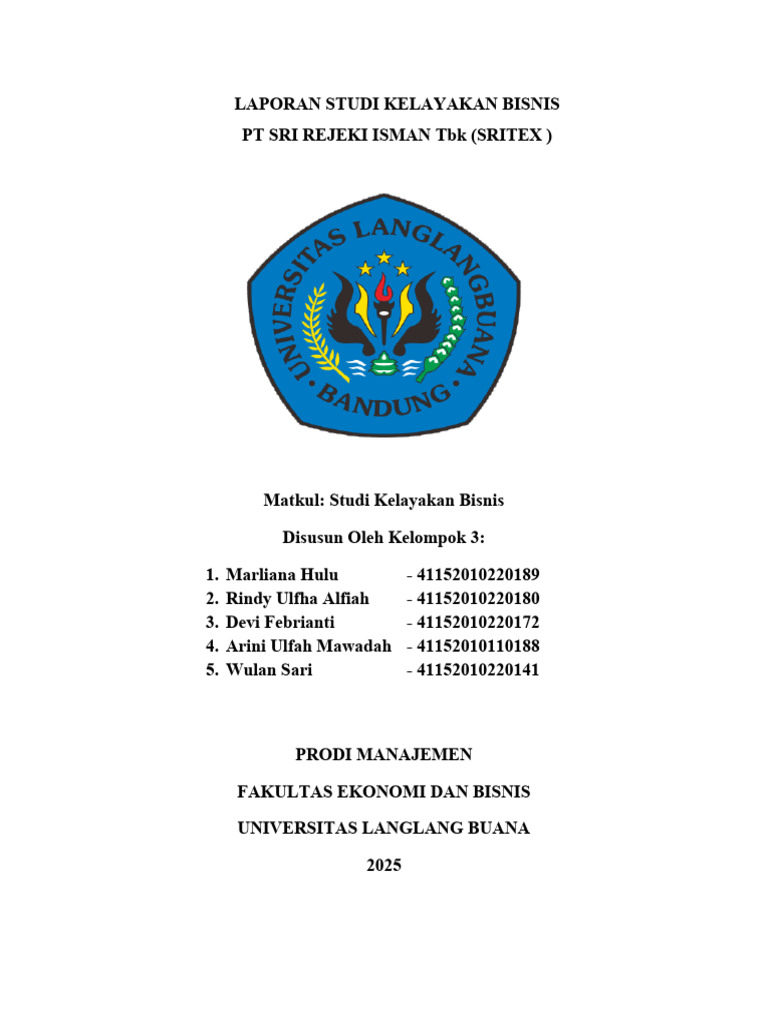 LAPORAN STUDI KELAYAKAN BISNIS
PT SRI REJEKI ISMAN Tbk (SRITEX )

UNIVERSITAS LANGLANGBUANA
BANDUNG

Matkul: Studi Kelayakan Bisnis

Disusun Oleh Kelompok 3:

1. Marliana Hulu - 41152010220189
2. Rindy Ulfha Alfiah - 41152010220180
3. Devi Febrianti - 41152010220172
4. Arini Ulfah Mawadah - 41152010110188
5. Wulan Sari - 41152010220141

PRODI MANAJEMEN

FAKULTAS EKONOMI DAN BISNIS

UNIVERSITAS LANGLANG BUANA

2025